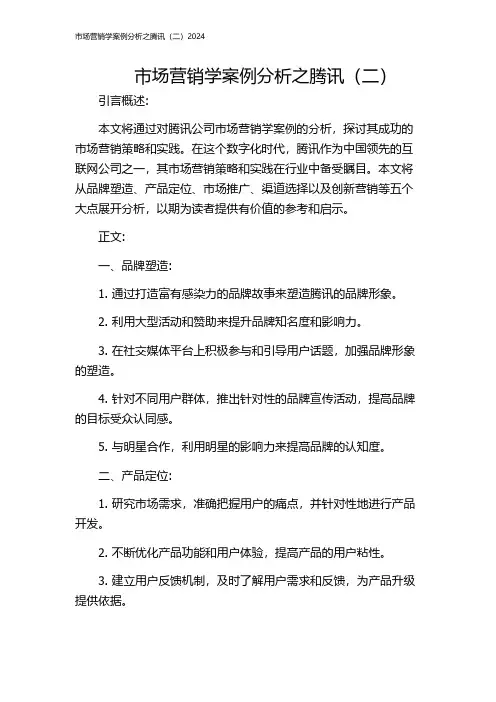 市场营销学案例分析之腾讯（二）2024

市场营销学案例分析之腾讯（二）

引言概述:

本文将通过对腾讯公司市场营销学案例的分析，探讨其成功的市场营销策略和实践。在这个数字化时代，腾讯作为中国领先的互联网公司之一，其市场营销策略和实践在行业中备受瞩目。本文将从品牌塑造、产品定位、市场推广、渠道选择以及创新营销等五个大点展开分析，以期为读者提供有价值的参考和启示。

正文:

一、品牌塑造:

1. 通过打造富有感染力的品牌故事来塑造腾讯的品牌形象。

2. 利用大型活动和赞助来提升品牌知名度和影响力。

3. 在社交媒体平台上积极参与和引导用户话题，加强品牌形象的塑造。

4. 针对不同用户群体，推出针对性的品牌宣传活动，提高品牌的目标受众认同感。

5. 与明星合作，利用明星的影响力来提高品牌的认知度。

二、产品定位:

1. 研究市场需求，准确把握用户的痛点，并针对性地进行产品开发。

2. 不断优化产品功能和用户体验，提高产品的用户粘性。

3. 建立用户反馈机制，及时了解用户需求和反馈，为产品升级提供依据。